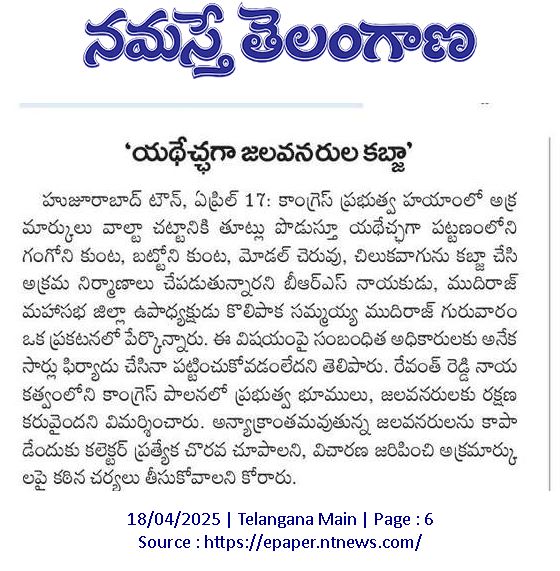 నమస్తే తెలంగాణ

'యథేచ్ఛగా జలవనరుల కబ్జా'

హుజూరాబాద్ టౌన్, ఏప్రిల్ 17: కాంగ్రెస్ ప్రభుత్వ హయాంలో అక్రమార్కులు వాల్టా చట్టానికి తూట్లు పొడుస్తూ యథేచ్ఛగా పట్టణంలోని గంగోని కుంట, బట్టోని కుంట, మోడల్ చెరువు, చిలుకవాగును కబ్జా చేసి అక్రమ నిర్మాణాలు చేపడుతున్నారని బీఆర్ఎస్ నాయకుడు, ముదిరాజ్ మహాసభ జిల్లా ఉపాధ్యక్షుడు కొలిపాక సమ్మయ్య ముదిరాజ్ గురువారం ఒక ప్రకటనలో పేర్కొన్నారు. ఈ విషయంపై సంబంధిత అధికారులకు అనేక సార్లు ఫిర్యాదు చేసినా పట్టించుకోవడంలేదని తెలిపారు. రేవంత్ రెడ్డి నాయకత్వంలోని కాంగ్రెస్ పాలనలో ప్రభుత్వ భూములు, జలవనరులకు రక్షణ కరువైందని విమర్శించారు. అన్యాక్రాంతమవుతున్న జలవనరులను కాపాడేందుకు కలెక్టర్ ప్రత్యేక చొరవ చూపాలని, విచారణ జరిపించి అక్రమార్కులపై కఠిన చర్యలు తీసుకోవాలని కోరారు.

18/04/2025 | Telangana Main | Page : 6
Source : https://epaper.ntnews.com/